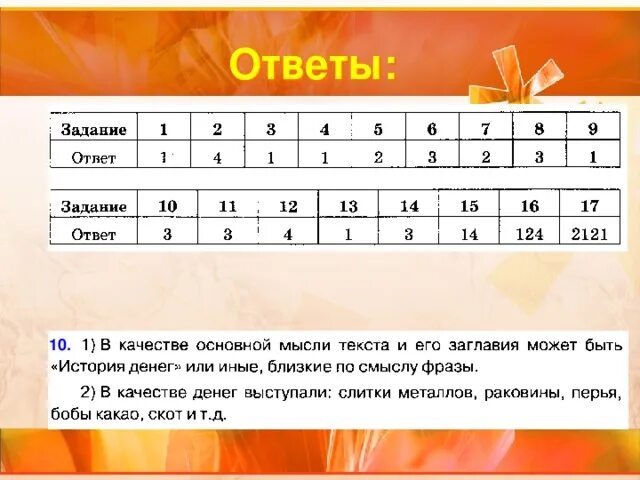 Ответы:

| Задание | 1 | 2 | 3 | 4 | 5 | 6 | 7 | 8 | 9 |
|---|---|---|---|---|---|---|---|---|---|
| Ответ | 1 | 4 | 1 | 1 | 2 | 3 | 2 | 3 | 1 |

| Задание | 10 | 11 | 12 | 13 | 14 | 15 | 16 | 17 |
|---|---|---|---|---|---|---|---|---|
| Ответ | 3 | 3 | 4 | 1 | 3 | 14 | 124 | 2121 |

10. 1) В качестве основной мысли текста и его заглавия может быть «История денег» или иные, близкие по смыслу фразы.

2) В качестве денег выступали: слитки металлов, раковины, перья, бобы какао, скот и т.д.